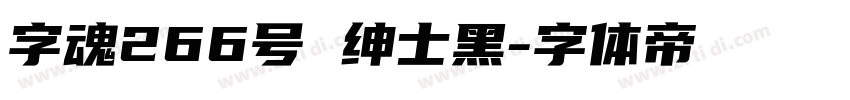 字魂266号 绅士黑-字体帝